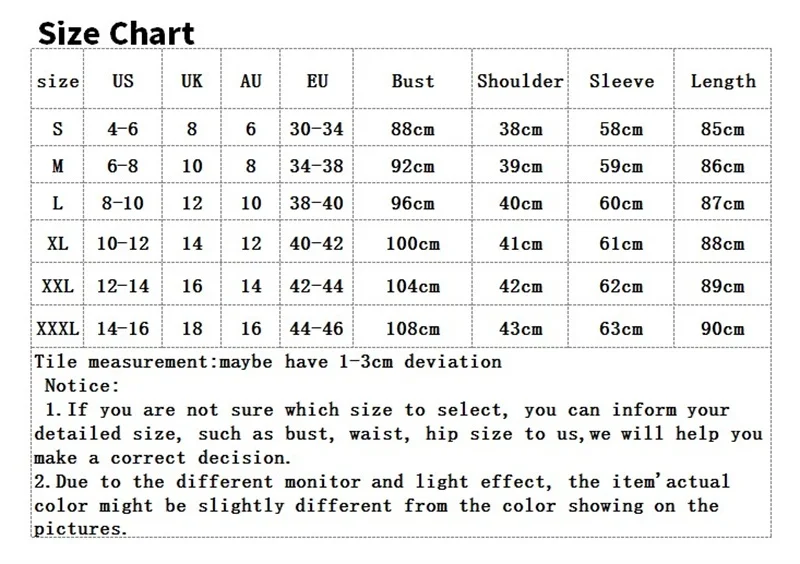 Size Chart

| size | US | UK | AU | EU | Bust | Shoulder | Sleeve | Length |
|---|---|---|---|---|---|---|---|---|
| S | 4-6 | 8 | 6 | 30-34 | 88cm | 38cm | 58cm | 85cm |
| M | 6-8 | 10 | 8 | 34-38 | 92cm | 39cm | 59cm | 86cm |
| L | 8-10 | 12 | 10 | 38-40 | 96cm | 40cm | 60cm | 87cm |
| XL | 10-12 | 14 | 12 | 40-42 | 100cm | 41cm | 61cm | 88cm |
| XXL | 12-14 | 16 | 14 | 42-44 | 104cm | 42cm | 62cm | 89cm |
| XXXL | 14-16 | 18 | 16 | 44-46 | 108cm | 43cm | 63cm | 90cm |

Tile measurement:maybe have 1-3cm deviation
Notice:
1.If you are not sure which size to select, you can inform your detailed size, such as bust, waist, hip size to us,we will help you make a correct decision.
2.Due to the different monitor and light effect, the item'actual color might be slightly different from the color showing on the pictures.